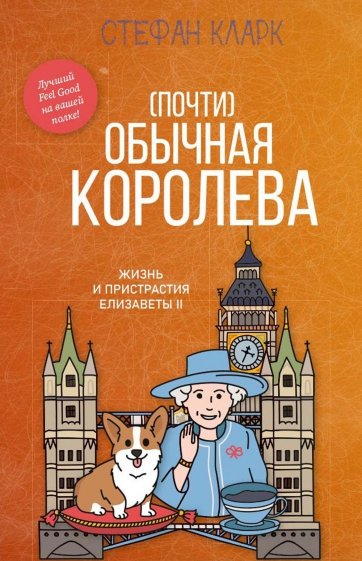 СТЕФАН КЛАРК

Лучший Feel Good на вашей полке!

(ПОЧТИ) ОБЫЧНАЯ КОРОЛЕВА

ЖИЗНЬ И ПРИСТРАСТИЯ ЕЛИЗАВЕТЫ II